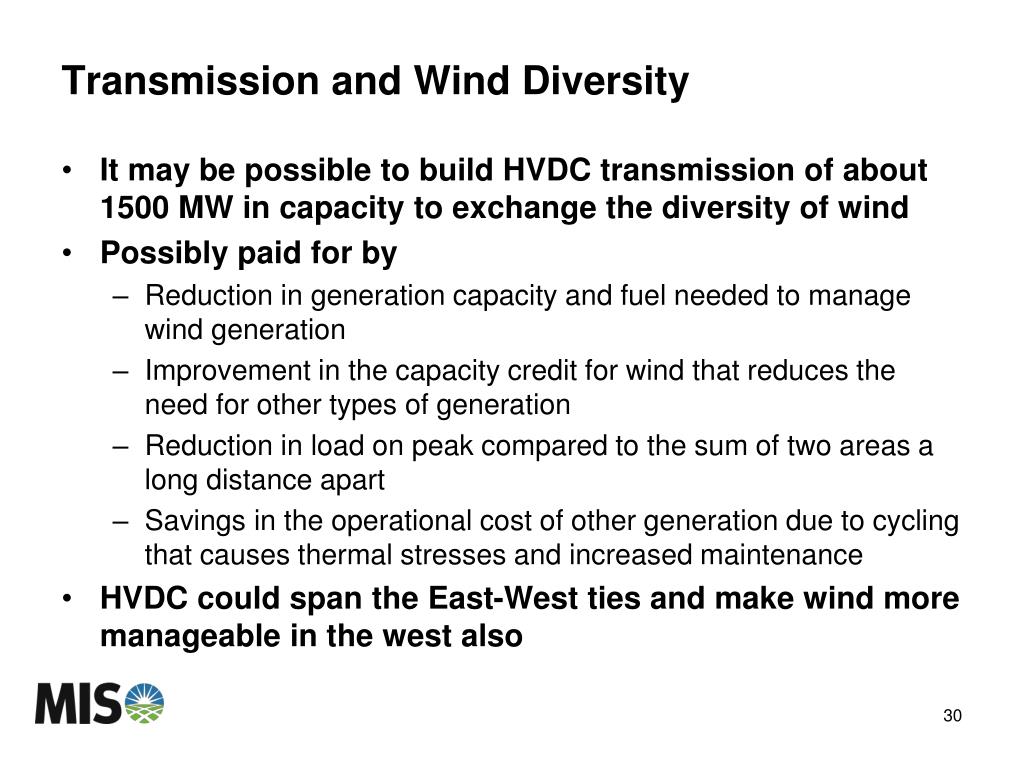 Transmission and Wind Diversity

• It may be possible to build HVDC transmission of about 1500 MW in capacity to exchange the diversity of wind

• Possibly paid for by

– Reduction in generation capacity and fuel needed to manage wind generation

– Improvement in the capacity credit for wind that reduces the need for other types of generation

– Reduction in load on peak compared to the sum of two areas a long distance apart

– Savings in the operational cost of other generation due to cycling that causes thermal stresses and increased maintenance

• HVDC could span the East-West ties and make wind more manageable in the west also

MISO

30